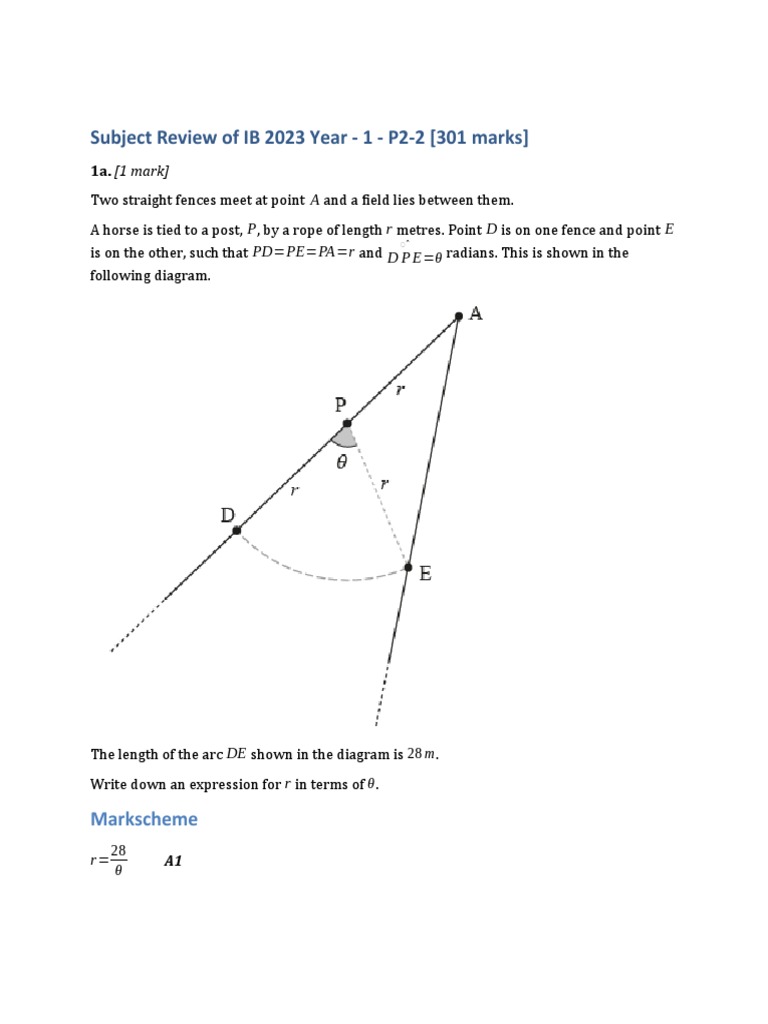 Subject Review of IB 2023 Year - 1 - P2-2 [301 marks]

1a. [1 mark]

Two straight fences meet at point $A$ and a field lies between them.

A horse is tied to a post, $P$, by a rope of length $r$ metres. Point $D$ is on one fence and point $E$ is on the other, such that $PD=PE=PA=r$ and $D\hat{P}E=\theta$ radians. This is shown in the following diagram.

A

r

P

$\theta$

r

r

D

E

The length of the arc $DE$ shown in the diagram is $28\,m$.

Write down an expression for $r$ in terms of $\theta$.

Markscheme

$r=\frac{28}{\theta}$ A1